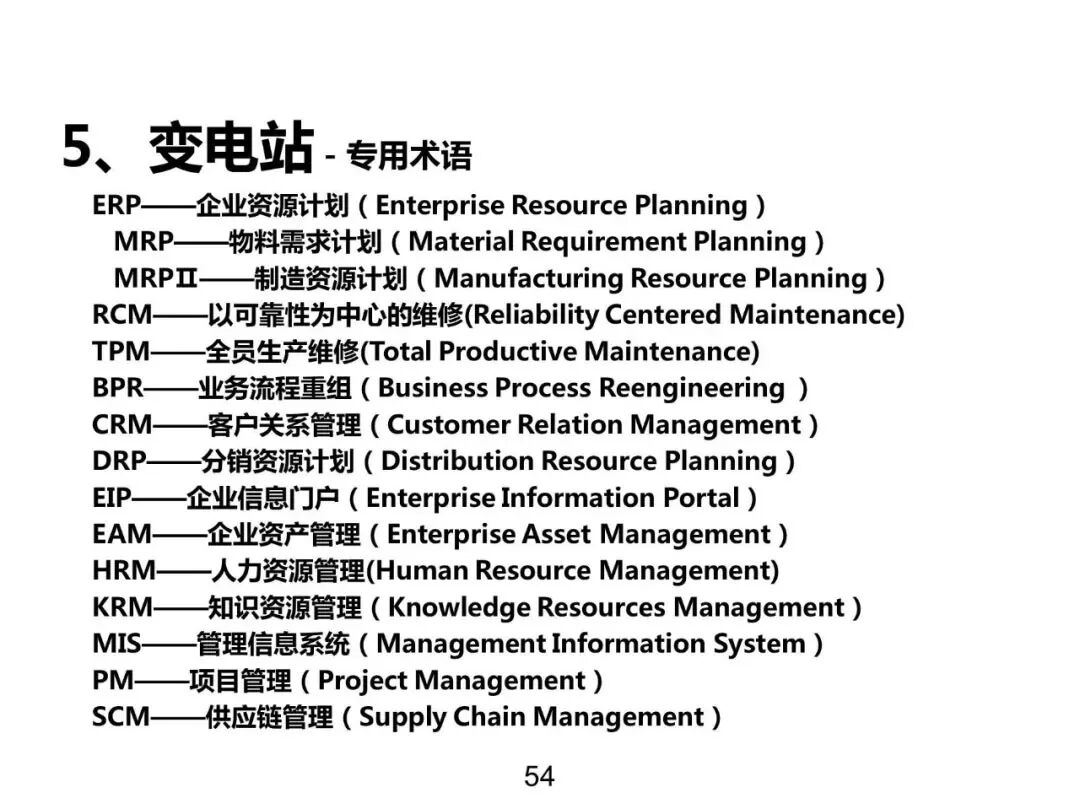 5、变电站 - 专用术语

ERP——企业资源计划（Enterprise Resource Planning）
MRP——物料需求计划（Material Requirement Planning）
MRPⅡ——制造资源计划（Manufacturing Resource Planning）
RCM——以可靠性为中心的维修(Reliability Centered Maintenance)
TPM——全员生产维修(Total Productive Maintenance)
BPR——业务流程重组（Business Process Reengineering ）
CRM——客户关系管理（Customer Relation Management）
DRP——分销资源计划（Distribution Resource Planning）
EIP——企业信息门户（Enterprise Information Portal）
EAM——企业资产管理（Enterprise Asset Management）
HRM——人力资源管理(Human Resource Management)
KRM——知识资源管理（Knowledge Resources Management）
MIS——管理信息系统（Management Information System）
PM——项目管理（Project Management）
SCM——供应链管理（Supply Chain Management）

54